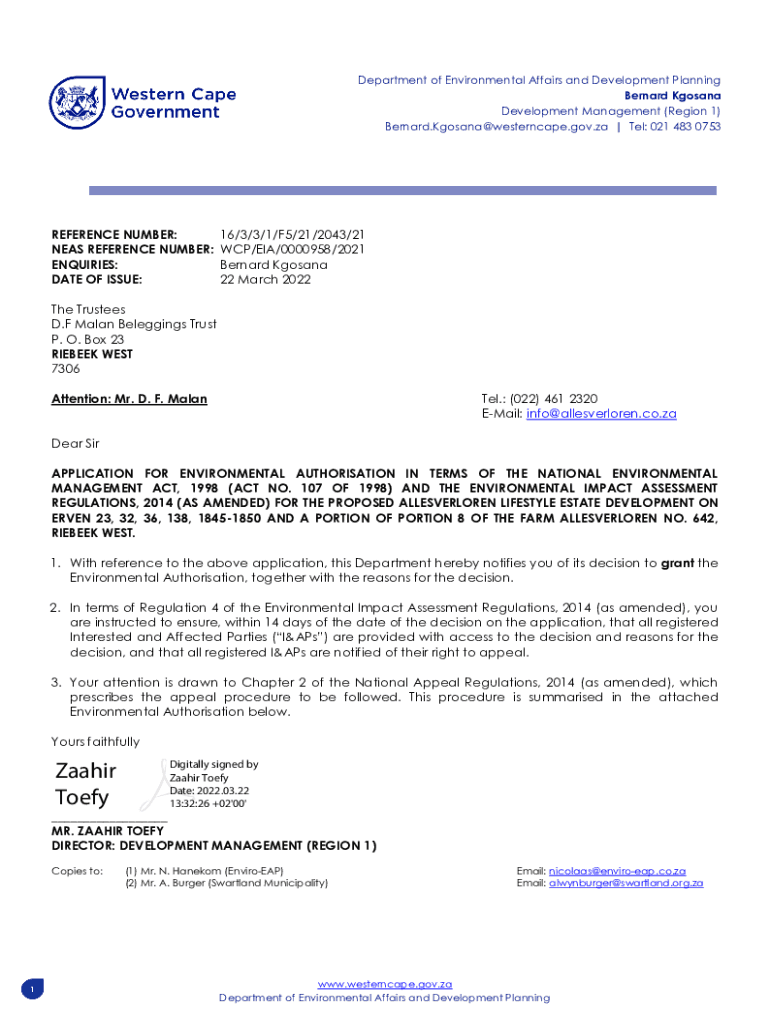 Western Cape Government

Department of Environmental Affairs and Development Planning
Bernard Kgosana
Development Management (Region 1)
Bernard.Kgosana@westerncape.gov.za | Tel: 021 483 0753

REFERENCE NUMBER: 16/3/3/1/F5/21/2043/21
NEAS REFERENCE NUMBER: WCP/EIA/0000958/2021
ENQUIRIES: Bernard Kgosana
DATE OF ISSUE: 22 March 2022

The Trustees
D.F Malan Beleggings Trust
P. O. Box 23
RIEBEEK WEST
7306

Attention: Mr. D. F. Malan

Tel.: (022) 461 2320
E-Mail: info@allesverloren.co.za

Dear Sir

APPLICATION FOR ENVIRONMENTAL AUTHORISATION IN TERMS OF THE NATIONAL ENVIRONMENTAL MANAGEMENT ACT, 1998 (ACT NO. 107 OF 1998) AND THE ENVIRONMENTAL IMPACT ASSESSMENT REGULATIONS, 2014 (AS AMENDED) FOR THE PROPOSED ALLESVERLOREN LIFESTYLE ESTATE DEVELOPMENT ON ERVEN 23, 32, 36, 138, 1845-1850 AND A PORTION OF PORTION 8 OF THE FARM ALLESVERLOREN NO. 642, RIEBEEK WEST.

1. With reference to the above application, this Department hereby notifies you of its decision to grant the Environmental Authorisation, together with the reasons for the decision.

2. In terms of Regulation 4 of the Environmental Impact Assessment Regulations, 2014 (as amended), you are instructed to ensure, within 14 days of the date of the decision on the application, that all registered Interested and Affected Parties ("I&APs") are provided with access to the decision and reasons for the decision, and that all registered I&APs are notified of their right to appeal.

3. Your attention is drawn to Chapter 2 of the National Appeal Regulations, 2014 (as amended), which prescribes the appeal procedure to be followed. This procedure is summarised in the attached Environmental Authorisation below.

Yours faithfully

Zaahir Toefy
Digitally signed by Zaahir Toefy
Date: 2022.03.22 13:32:26 +02'00'

MR. ZAAHIR TOEFY
DIRECTOR: DEVELOPMENT MANAGEMENT (REGION 1)

Copies to: (1) Mr. N. Hanekom (Enviro-EAP)
(2) Mr. A. Burger (Swartland Municipality)

Email: nicolaas@enviro-eap.co.za
Email: alwynburger@swartland.org.za

1

www.westerncape.gov.za
Department of Environmental Affairs and Development Planning